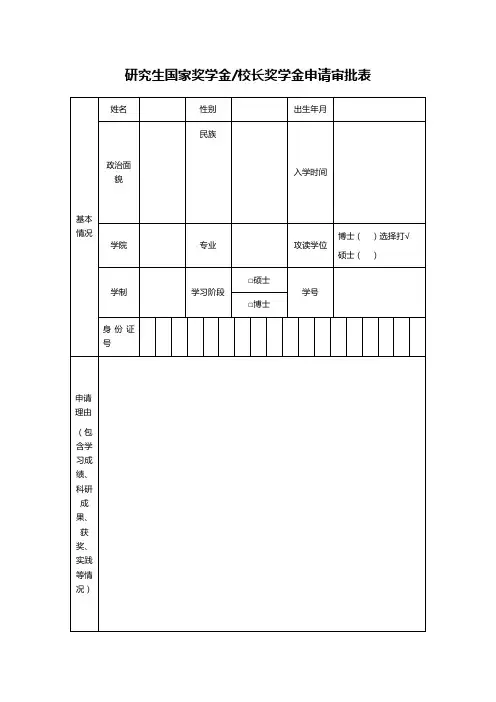 研究生国家奖学金/校长奖学金申请审批表

| 基本情况 | 姓名 | | 性别 | | 出生年月 | |
|---|---|---|---|---|---|---|
| | 政治面貌 | | 民族 | | 入学时间 | |
| | 学院 | | 专业 | | 攻读学位 | 博士（ ）选择打√ 硕士（ ） |
| | 学制 | | 学习阶段 | □硕士 □博士 | 学号 | |
| | 身份证号 | | | | | |
| 申请理由（包含学习成绩、科研成果、获奖、实践等情况） | | | | | | |